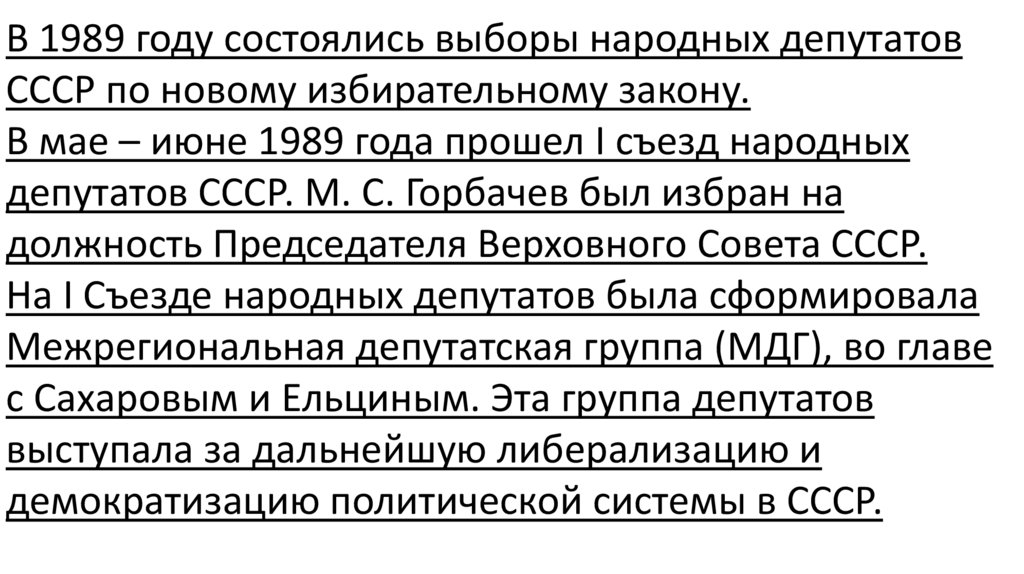 В 1989 году состоялись выборы народных депутатов СССР по новому избирательному закону.

В мае – июне 1989 года прошел I съезд народных депутатов СССР. М. С. Горбачев был избран на должность Председателя Верховного Совета СССР.

На I Съезде народных депутатов была сформировала Межрегиональная депутатская группа (МДГ), во главе с Сахаровым и Ельциным. Эта группа депутатов выступала за дальнейшую либерализацию и демократизацию политической системы в СССР.